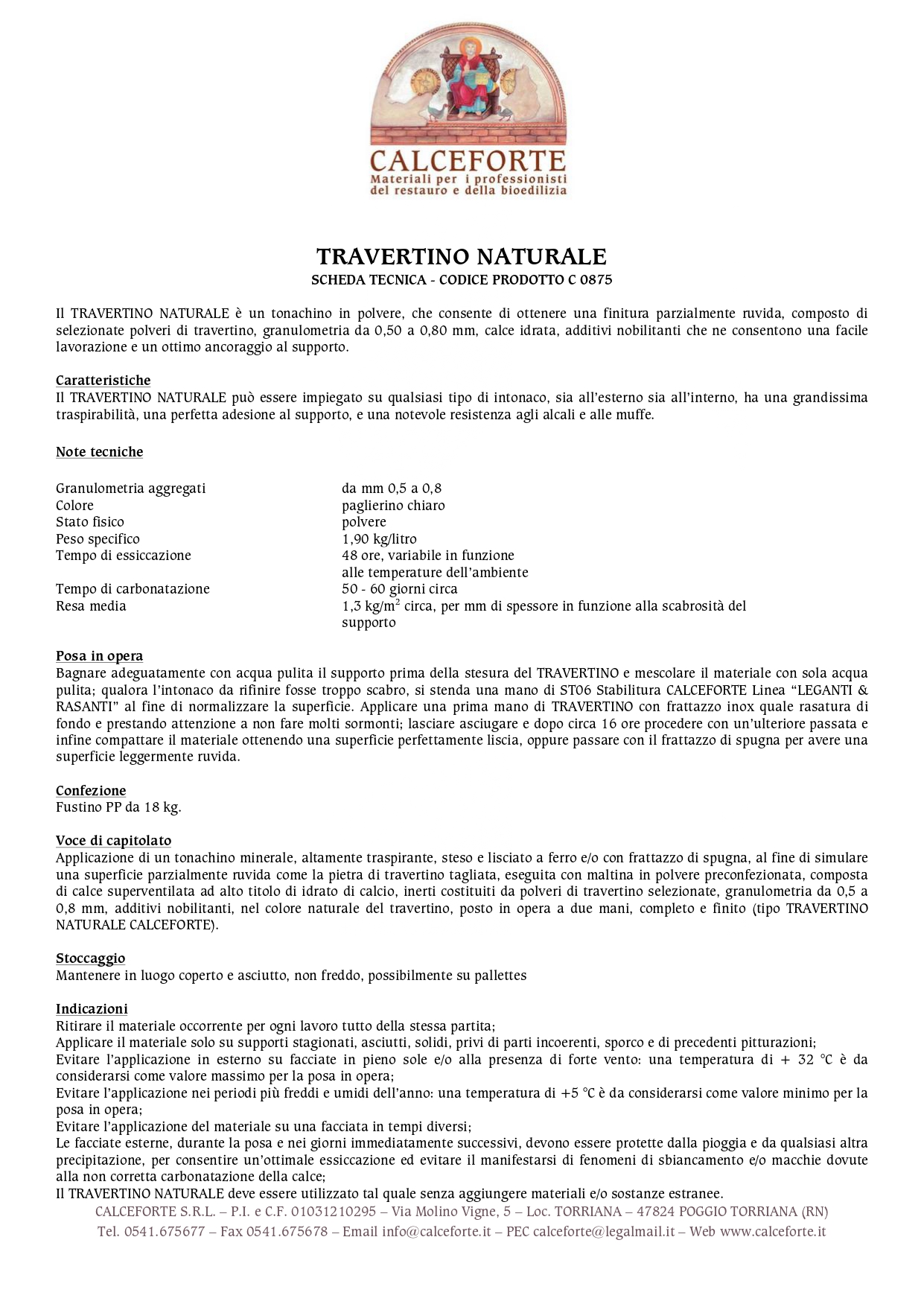 CALCEFORTE
Materiali per i professionisti del restauro e della bioedilizia

TRAVERTINO NATURALE
SCHEDA TECNICA - CODICE PRODOTTO C 0875

Il TRAVERTINO NATURALE è un tonachino in polvere, che consente di ottenere una finitura parzialmente ruvida, composto di selezionate polveri di travertino, granulometria da 0,50 a 0,80 mm, calce idrata, additivi nobilitanti che ne consentono una facile lavorazione e un ottimo ancoraggio al supporto.

Caratteristiche
Il TRAVERTINO NATURALE può essere impiegato su qualsiasi tipo di intonaco, sia all'esterno sia all'interno, ha una grandissima traspirabilità, una perfetta adesione al supporto, e una notevole resistenza agli alcali e alle muffe.

Note tecniche

| | |
|---|---|
| Granulometria aggregati | da mm 0,5 a 0,8 |
| Colore | paglierino chiaro |
| Stato fisico | polvere |
| Peso specifico | 1,90 kg/litro |
| Tempo di essiccazione | 48 ore, variabile in funzione alle temperature dell'ambiente |
| Tempo di carbonatazione | 50 - 60 giorni circa |
| Resa media | 1,3 kg/m$^2$ circa, per mm di spessore in funzione alla scabrosità del supporto |

Posa in opera
Bagnare adeguatamente con acqua pulita il supporto prima della stesura del TRAVERTINO e mescolare il materiale con sola acqua pulita; qualora l'intonaco da rifinire fosse troppo scabro, si stenda una mano di ST06 Stabilitura CALCEFORTE Linea "LEGANTI & RASANTI" al fine di normalizzare la superficie. Applicare una prima mano di TRAVERTINO con frattazzo inox quale rasatura di fondo e prestando attenzione a non fare molti sormonti; lasciare asciugare e dopo circa 16 ore procedere con un'ulteriore passata e infine compattare il materiale ottenendo una superficie perfettamente liscia, oppure passare con il frattazzo di spugna per avere una superficie leggermente ruvida.

Confezione
Fustino PP da 18 kg.

Voce di capitolato
Applicazione di un tonachino minerale, altamente traspirante, steso e lisciato a ferro e/o con frattazzo di spugna, al fine di simulare una superficie parzialmente ruvida come la pietra di travertino tagliata, eseguita con maltina in polvere preconfezionata, composta di calce superventilata ad alto titolo di idrato di calcio, inerti costituiti da polveri di travertino selezionate, granulometria da 0,5 a 0,8 mm, additivi nobilitanti, nel colore naturale del travertino, posto in opera a due mani, completo e finito (tipo TRAVERTINO NATURALE CALCEFORTE).

Stoccaggio
Mantenere in luogo coperto e asciutto, non freddo, possibilmente su pallettes

Indicazioni
Ritirare il materiale occorrente per ogni lavoro tutto della stessa partita;
Applicare il materiale solo su supporti stagionati, asciutti, solidi, privi di parti incoerenti, sporco e di precedenti pitturazioni;
Evitare l'applicazione in esterno su facciate in pieno sole e/o alla presenza di forte vento: una temperatura di + 32 °C è da considerarsi come valore massimo per la posa in opera;
Evitare l'applicazione nei periodi più freddi e umidi dell'anno: una temperatura di +5 °C è da considerarsi come valore minimo per la posa in opera;
Evitare l'applicazione del materiale su una facciata in tempi diversi;
Le facciate esterne, durante la posa e nei giorni immediatamente successivi, devono essere protette dalla pioggia e da qualsiasi altra precipitazione, per consentire un'ottimale essiccazione ed evitare il manifestarsi di fenomeni di sbiancamento e/o macchie dovute alla non corretta carbonatazione della calce;
Il TRAVERTINO NATURALE deve essere utilizzato tal quale senza aggiungere materiali e/o sostanze estranee.

CALCEFORTE S.R.L. – P.I. e C.F. 01031210295 – Via Molino Vigne, 5 – Loc. TORRIANA – 47824 POGGIO TORRIANA (RN)
Tel. 0541.675677 – Fax 0541.675678 – Email info@calceforte.it – PEC calceforte@legalmail.it – Web www.calceforte.it